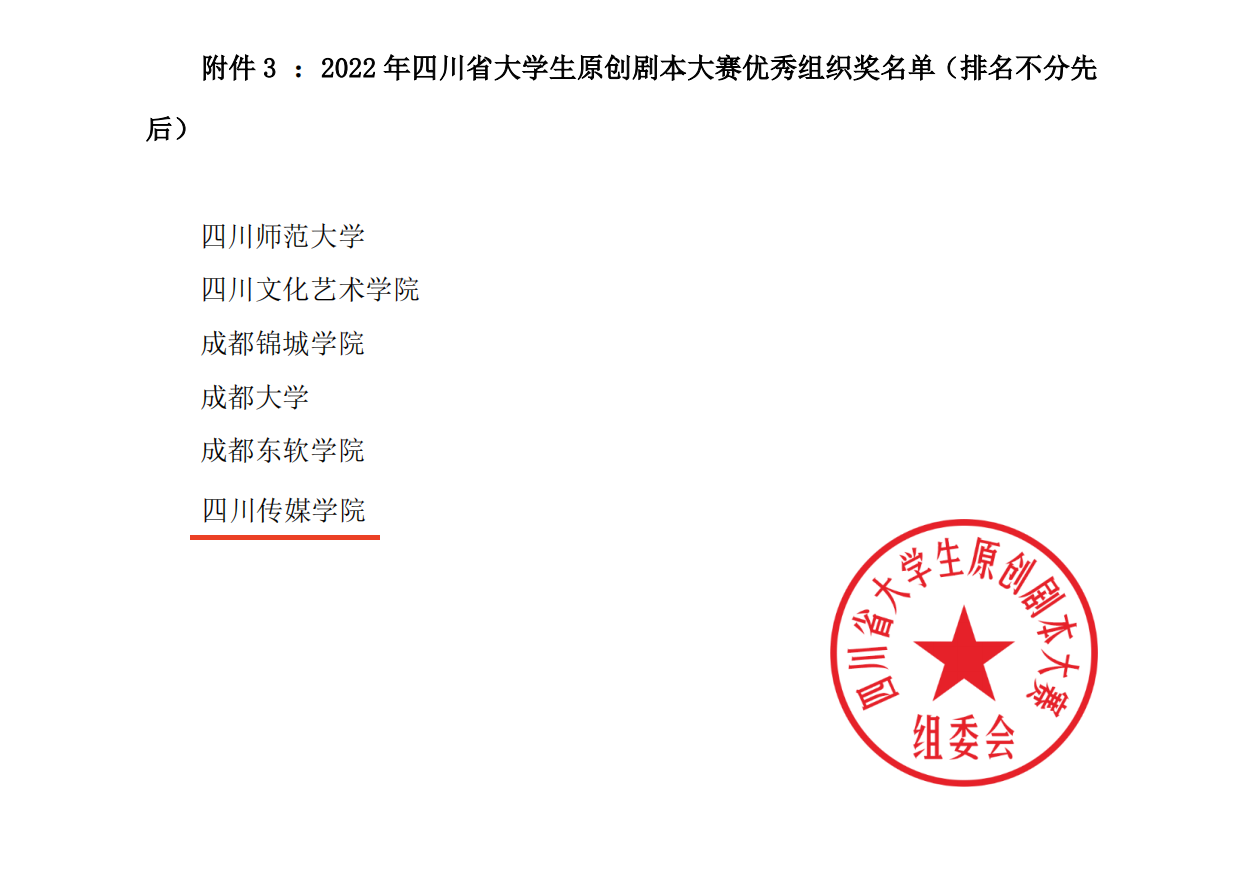 附件3：2022年四川省大学生原创剧本大赛优秀组织奖名单（排名不分先后）

四川师范大学
四川文化艺术学院
成都锦城学院
成都大学
成都东软学院
四川传媒学院

四川省大学生原创剧本大赛
组委会